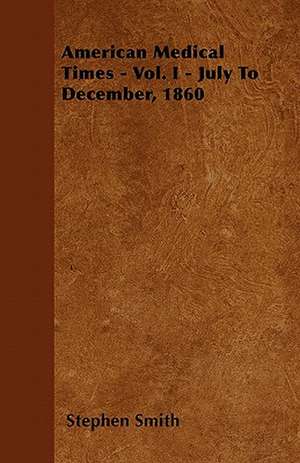 American Medical Times - Vol. I - July To December, 1860

Stephen Smith